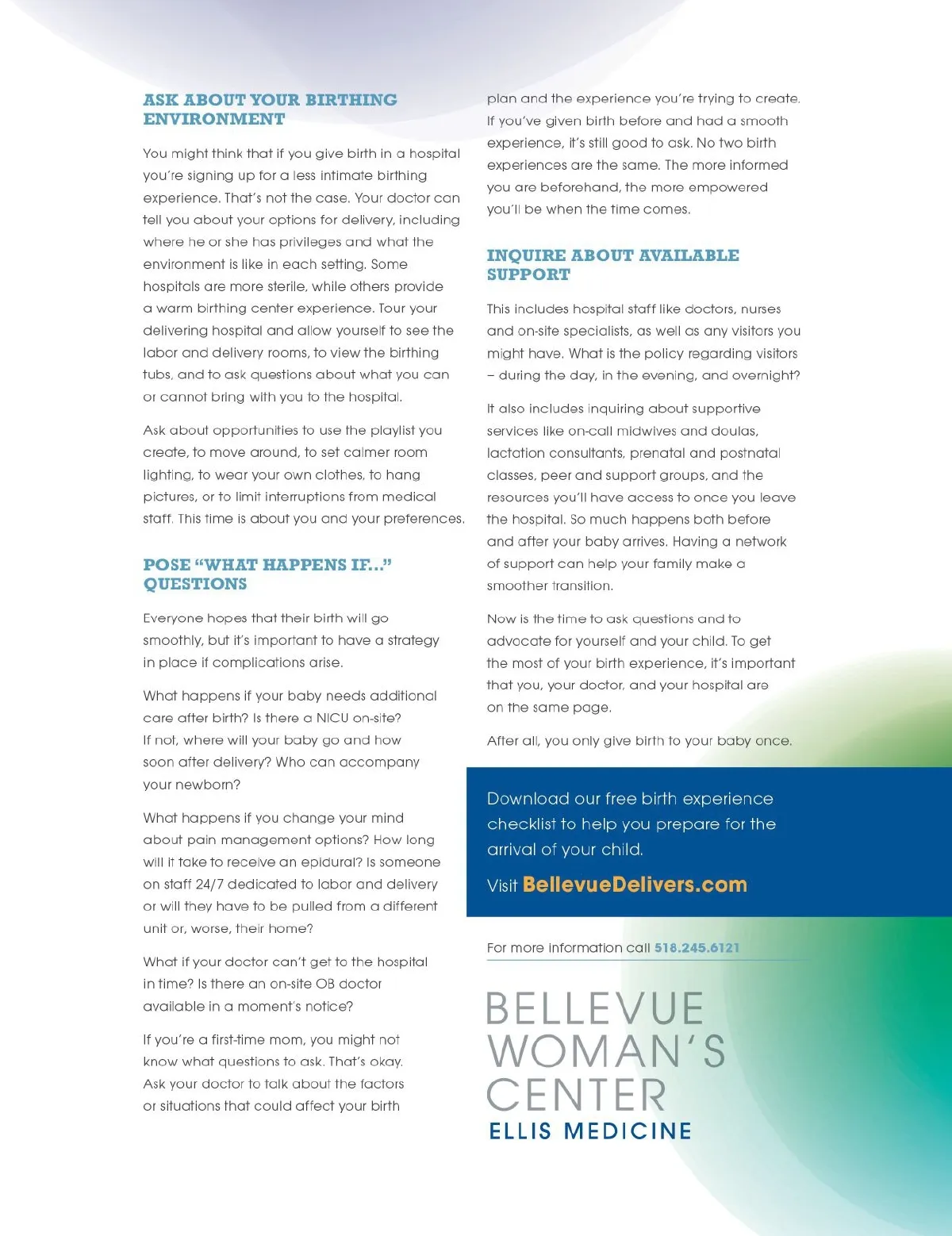 ASK ABOUT YOUR BIRTHING ENVIRONMENT

You might think that if you give birth in a hospital you're signing up for a less intimate birthing experience. That's not the case. Your doctor can tell you about your options for delivery, including where he or she has privileges and what the environment is like in each setting. Some hospitals are more sterile, while others provide a warm birthing center experience. Tour your delivering hospital and allow yourself to see the labor and delivery rooms, to view the birthing tubs, and to ask questions about what you can or cannot bring with you to the hospital.

Ask about opportunities to use the playlist you create, to move around, to set calmer room lighting, to wear your own clothes, to hang pictures, or to limit interruptions from medical staff. This time is about you and your preferences.

POSE "WHAT HAPPENS IF..." QUESTIONS

Everyone hopes that their birth will go smoothly, but it's important to have a strategy in place if complications arise.

What happens if your baby needs additional care after birth? Is there a NICU on-site? If not, where will your baby go and how soon after delivery? Who can accompany your newborn?

What happens if you change your mind about pain management options? How long will it take to receive an epidural? Is someone on staff 24/7 dedicated to labor and delivery or will they have to be pulled from a different unit or, worse, their home?

What if your doctor can't get to the hospital in time? Is there an on-site OB doctor available in a moment's notice?

If you're a first-time mom, you might not know what questions to ask. That's okay. Ask your doctor to talk about the factors or situations that could affect your birth plan and the experience you're trying to create. If you've given birth before and had a smooth experience, it's still good to ask. No two birth experiences are the same. The more informed you are beforehand, the more empowered you'll be when the time comes.

INQUIRE ABOUT AVAILABLE SUPPORT

This includes hospital staff like doctors, nurses and on-site specialists, as well as any visitors you might have. What is the policy regarding visitors – during the day, in the evening, and overnight?

It also includes inquiring about supportive services like on-call midwives and doulas, lactation consultants, prenatal and postnatal classes, peer and support groups, and the resources you'll have access to once you leave the hospital. So much happens both before and after your baby arrives. Having a network of support can help your family make a smoother transition.

Now is the time to ask questions and to advocate for yourself and your child. To get the most of your birth experience, it's important that you, your doctor, and your hospital are on the same page.

After all, you only give birth to your baby once.

Download our free birth experience checklist to help you prepare for the arrival of your child.

Visit BellevueDelivers.com

For more information call 518.245.6121

BELLEVUE WOMAN'S CENTER
ELLIS MEDICINE